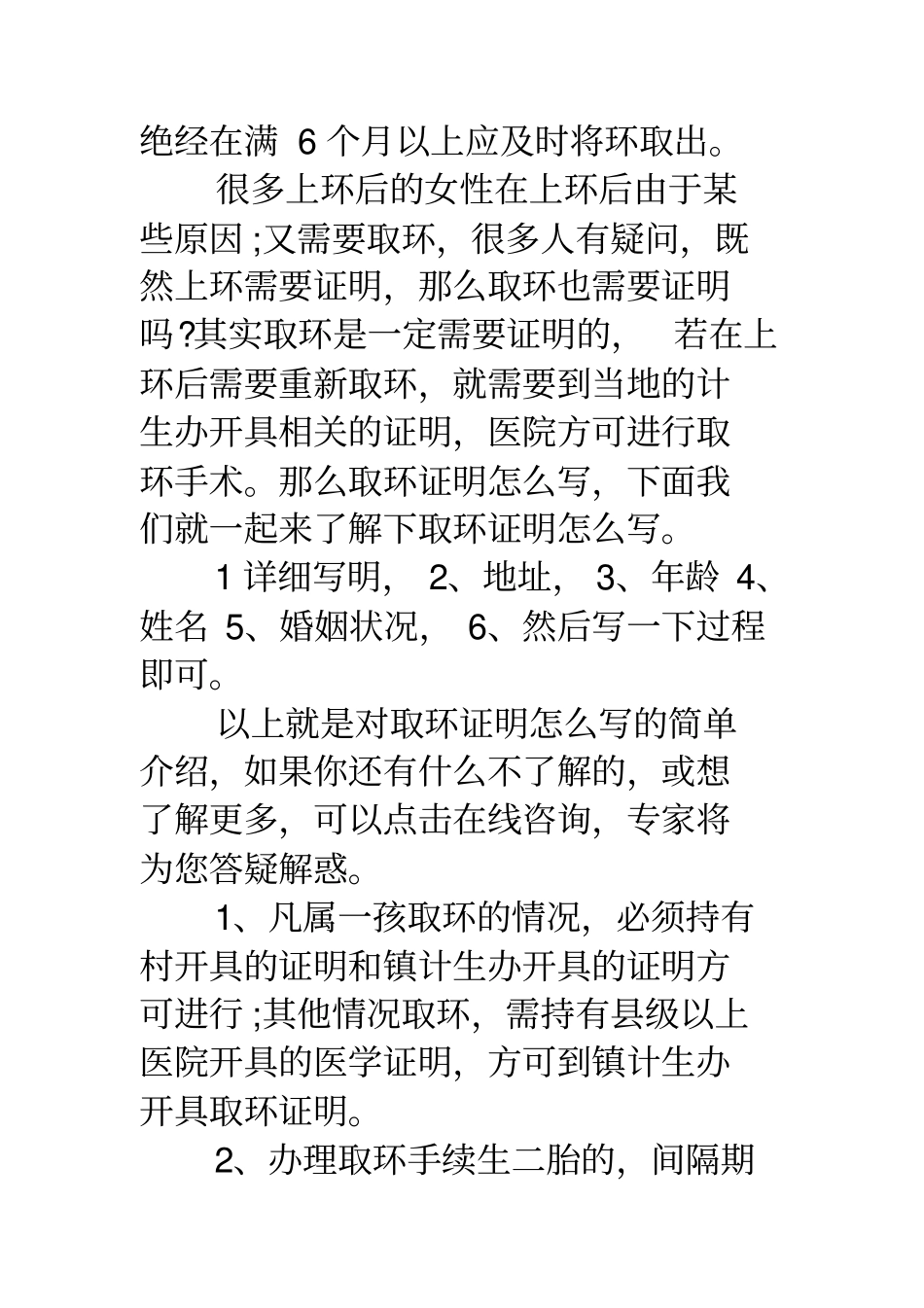 绝经在满 6 个月以上应及时将环取出。

很多上环后的女性在上环后由于某些原因;又需要取环，很多人有疑问，既然上环需要证明，那么取环也需要证明吗?其实取环是一定需要证明的， 若在上环后需要重新取环，就需要到当地的计生办开具相关的证明，医院方可进行取环手术。那么取环证明怎么写，下面我们就一起来了解下取环证明怎么写。

1 详细写明， 2、地址， 3、年龄 4、姓名 5、婚姻状况， 6、然后写一下过程即可。

以上就是对取环证明怎么写的简单介绍，如果你还有什么不了解的，或想了解更多，可以点击在线咨询，专家将为您答疑解惑。

1、凡属一孩取环的情况，必须持有村开具的证明和镇计生办开具的证明方可进行;其他情况取环，需持有县级以上医院开具的医学证明，方可到镇计生办开具取环证明。

2、办理取环手续生二胎的，间隔期